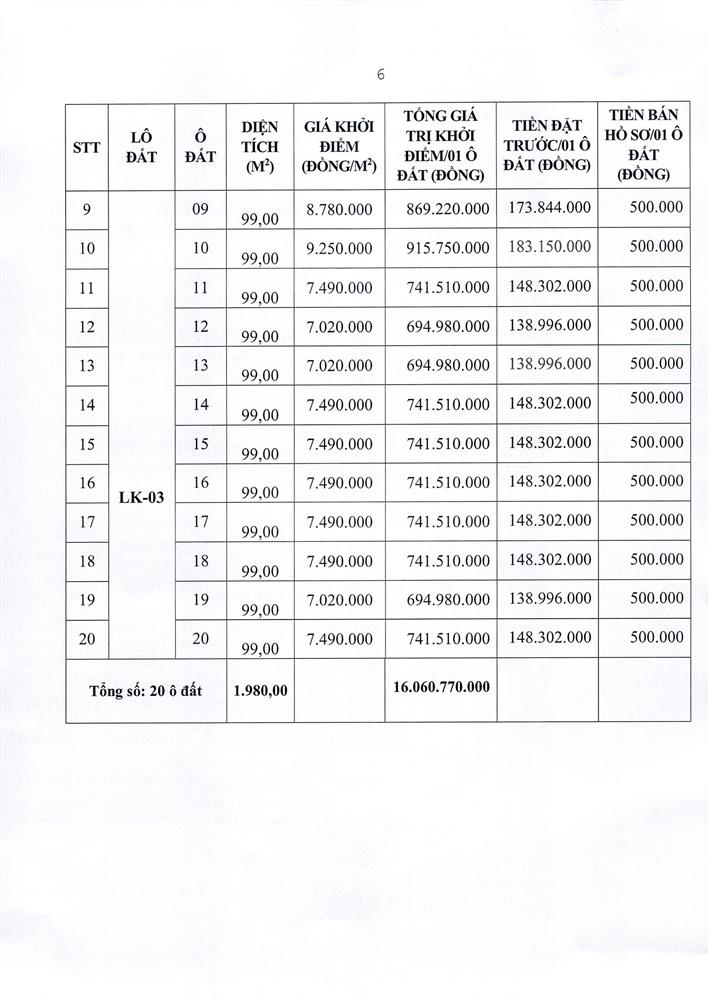 6

| STT | LÔ ĐẤT | Ô ĐẤT | DIỆN TÍCH ($M^2$) | GIÁ KHỞI ĐIỂM (ĐỒNG/$M^2$) | TỔNG GIÁ TRỊ KHỞI ĐIỂM/01 Ô ĐẤT (ĐỒNG) | TIỀN ĐẶT TRƯỚC/01 Ô ĐẤT (ĐỒNG) | TIỀN BÁN HỒ SƠ/01 Ô ĐẤT (ĐỒNG) |
|---|---|---|---|---|---|---|---|
| 9 | LK-03 | 09 | 99,00 | 8.780.000 | 869.220.000 | 173.844.000 | 500.000 |
| 10 | | 10 | 99,00 | 9.250.000 | 915.750.000 | 183.150.000 | 500.000 |
| 11 | | 11 | 99,00 | 7.490.000 | 741.510.000 | 148.302.000 | 500.000 |
| 12 | | 12 | 99,00 | 7.020.000 | 694.980.000 | 138.996.000 | 500.000 |
| 13 | | 13 | 99,00 | 7.020.000 | 694.980.000 | 138.996.000 | 500.000 |
| 14 | | 14 | 99,00 | 7.490.000 | 741.510.000 | 148.302.000 | 500.000 |
| 15 | | 15 | 99,00 | 7.490.000 | 741.510.000 | 148.302.000 | 500.000 |
| 16 | | 16 | 99,00 | 7.490.000 | 741.510.000 | 148.302.000 | 500.000 |
| 17 | | 17 | 99,00 | 7.490.000 | 741.510.000 | 148.302.000 | 500.000 |
| 18 | | 18 | 99,00 | 7.490.000 | 741.510.000 | 148.302.000 | 500.000 |
| 19 | | 19 | 99,00 | 7.020.000 | 694.980.000 | 138.996.000 | 500.000 |
| 20 | | 20 | 99,00 | 7.490.000 | 741.510.000 | 148.302.000 | 500.000 |
| Tổng số: 20 ô đất | | | 1.980,00 | | 16.060.770.000 | | |